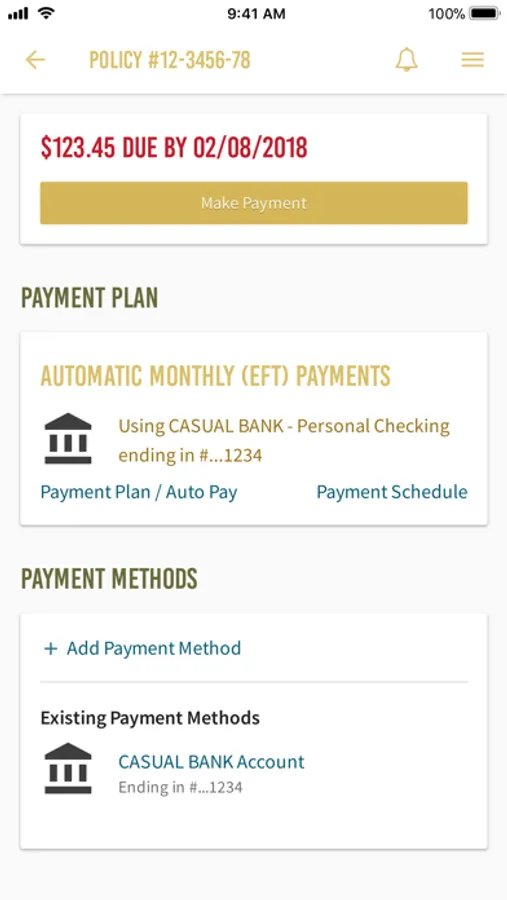 9:41 AM
100%

POLICY #12-3456-78

$123.45 DUE BY 02/08/2018

Make Payment

PAYMENT PLAN

AUTOMATIC MONTHLY (EFT) PAYMENTS

Using CASUAL BANK - Personal Checking ending in #...1234

Payment Plan / Auto Pay

Payment Schedule

PAYMENT METHODS

+ Add Payment Method

Existing Payment Methods

CASUAL BANK Account
Ending in #...1234